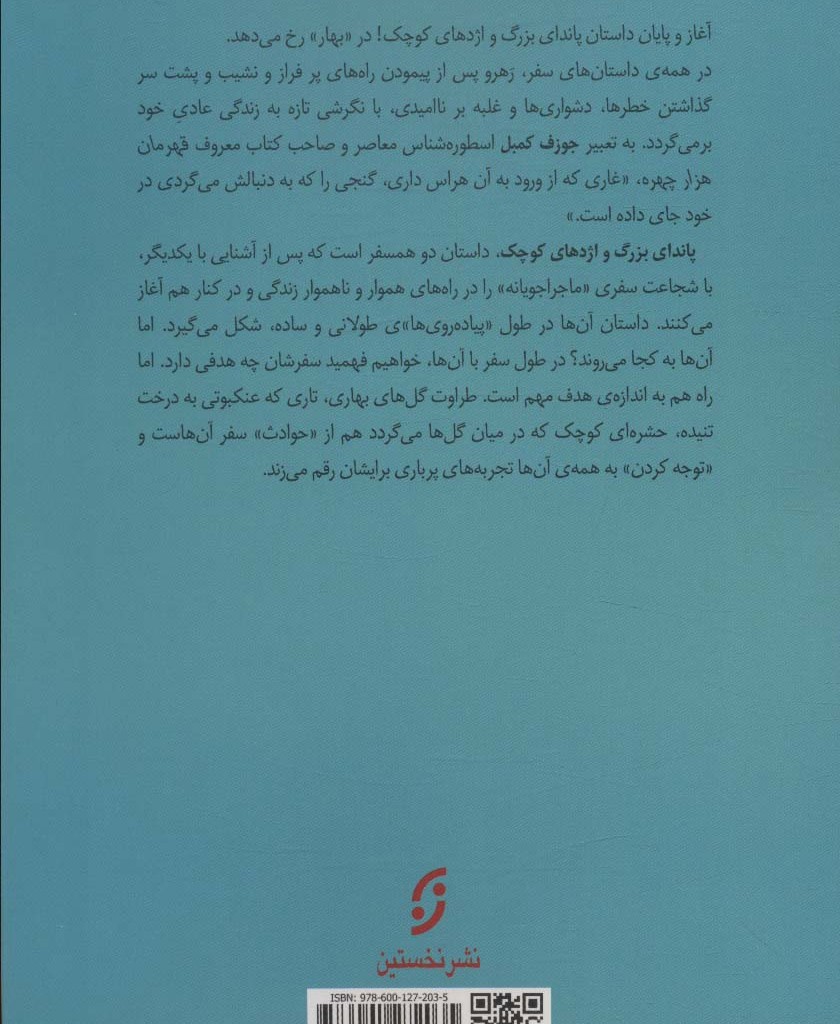 آغاز و پایان داستان پاندای بزرگ و اژدهای کوچک! در «بهار» رخ می‌دهد.

در همه‌ی داستان‌های سفر، رَهرو پس از پیمودن راه‌های پر فراز و نشیب و پشت سر گذاشتن خطرها، دشواری‌ها و غلبه بر ناامیدی، با نگرشی تازه به زندگی عادیِ خود برمی‌گردد. به تعبیر جوزف کمبل اسطوره‌شناس معاصر و صاحب کتاب معروف قهرمان هزار چهره، «غاری که از ورود به آن هراس داری، گنجی را که به دنبالش می‌گردی در خود جای داده است.»

پاندای بزرگ و اژدهای کوچک، داستان دو همسفر است که پس از آشنایی با یکدیگر، با شجاعت سفری «ماجراجویانه» را در راه‌های هموار و ناهموار زندگی و در کنار هم آغاز می‌کنند. داستان آن‌ها در طول «پیاده‌روی‌ها»ی طولانی و ساده، شکل می‌گیرد. اما آن‌ها به کجا می‌روند؟ در طول سفر با آن‌ها، خواهیم فهمید سفرشان چه هدفی دارد. اما راه هم به اندازه‌ی هدف مهم است. طراوت گل‌های بهاری، تاری که عنکبوتی به درخت تنیده، حشره‌ای کوچک که در میان گل‌ها می‌گردد هم از «حوادث» سفر آن‌هاست و «توجه کردن» به همه‌ی آن‌ها تجربه‌های پرباری برایشان رقم می‌زند.

نشر نخستین

ISBN: 978-600-127-203-5